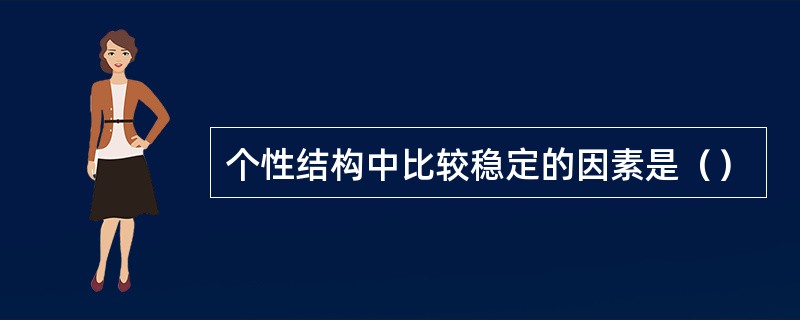 个性结构中比较稳定的因素是（）